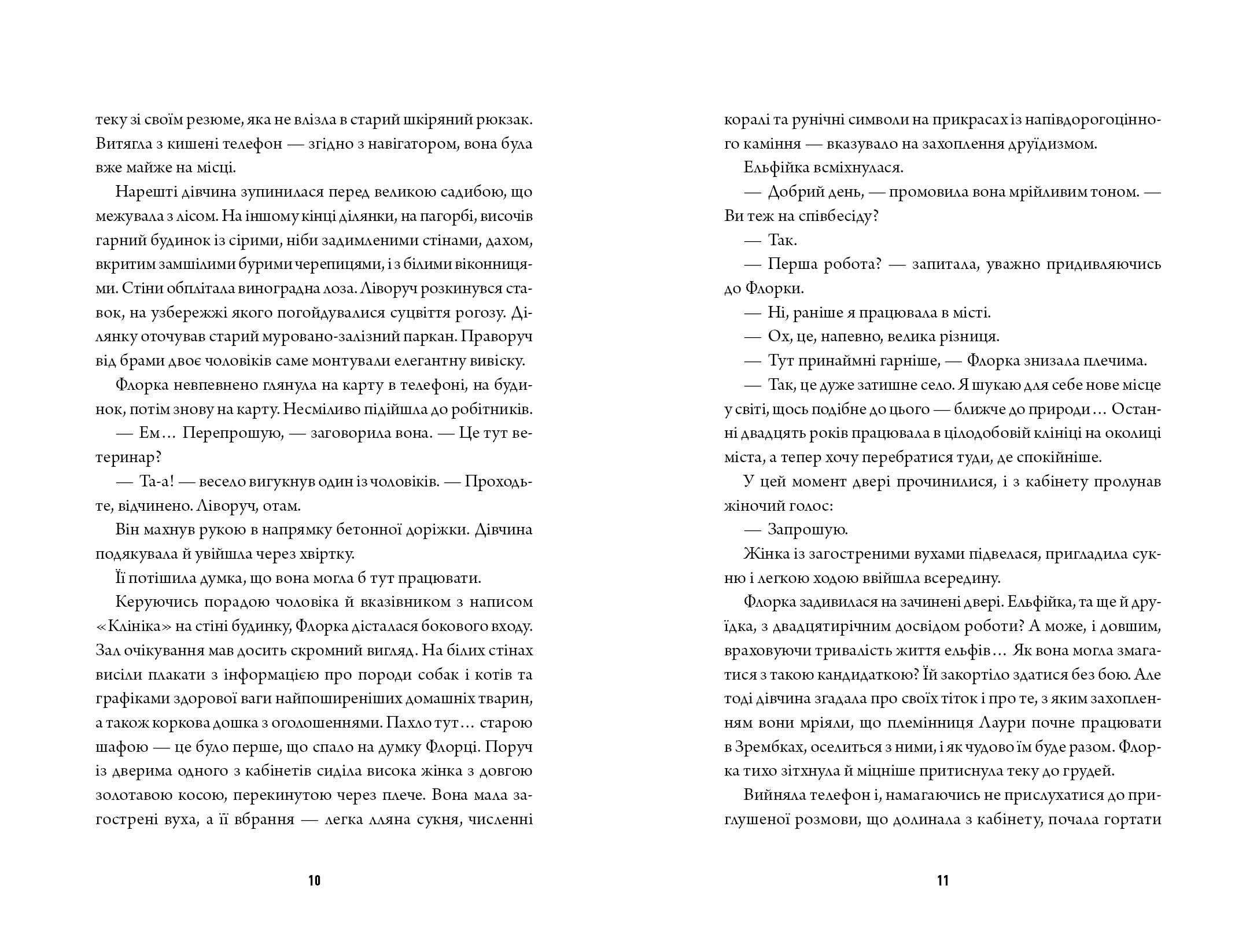 теку зі своїм резюме, яка не влізла в старий шкіряний рюкзак. Витягла з кишені телефон — згідно з навігатором, вона була вже майже на місці.

Нарешті дівчина зупинилася перед великою садибою, що межувала з лісом. На іншому кінці ділянки, на пагорбі, височів гарний будинок із сірими, ніби задимленими стінами, дахом, вкритим замшілими бурими черепицями, і з білими віконницями. Стіни обплітала виноградна лоза. Ліворуч розкинувся ставок, на узбережжі якого погойдувалися суцвіття рогозу. Ділянку оточував старий муровано-залізний паркан. Праворуч від брами двоє чоловіків саме монтували елегантну вивіску.

Флорка невпевнено глянула на карту в телефоні, на будинок, потім знову на карту. Несміливо підійшла до робітників.

— Ем… Перепрошую, — заговорила вона. — Це тут ветеринар?

— Та-а! — весело вигукнув один із чоловіків. — Проходьте, відчинено. Ліворуч, отам.

Він махнув рукою в напрямку бетонної доріжки. Дівчина подякувала й увійшла через хвіртку.

Її потішила думка, що вона могла б тут працювати.

Керуючись порадою чоловіка й вказівником з написом «Клініка» на стіні будинку, Флорка дісталася бокового входу. Зал очікування мав досить скромний вигляд. На білих стінах висіли плакати з інформацією про породи собак і котів та графіками здорової ваги найпоширеніших домашніх тварин, а також коркова дошка з оголошеннями. Пахло тут… старою шафою — це було перше, що спало на думку Флорці. Поруч із дверима одного з кабінетів сиділа висока жінка з довгою золотавою косою, перекинутою через плече. Вона мала загострені вуха, а її вбрання — легка лляна сукня, численні

10

коралі та рунічні символи на прикрасах із напівдорогоцінного каміння — вказувало на захоплення друїдизмом.

Ельфійка всміхнулася.

— Добрий день, — промовила вона мрійливим тоном. — Ви теж на співбесіду?

— Так.

— Перша робота? — запитала, уважно придивляючись до Флорки.

— Ні, раніше я працювала в місті.

— Ох, це, напевно, велика різниця.

— Тут принаймні гарніше, — Флорка знизала плечима.

— Так, це дуже затишне село. Я шукаю для себе нове місце у світі, щось подібне до цього — ближче до природи… Останні двадцять років працювала в цілодобовій клініці на околиці міста, а тепер хочу перебратися туди, де спокійніше.

У цей момент двері прочинилися, і з кабінету пролунав жіночий голос:

— Запрошую.

Жінка із загостреними вухами підвелася, пригладила сукню і легкою ходою ввійшла всередину.

Флорка задивилася на зачинені двері. Ельфійка, та ще й друїдка, з двадцятирічним досвідом роботи? А може, і довшим, враховуючи тривалість життя ельфів… Як вона могла змагатися з такою кандидаткою? Їй закортіло здатися без бою. Але тоді дівчина згадала про своїх тіток і про те, з яким захопленням вони мріяли, що племінниця Лаури почне працювати в Зрембках, оселиться з ними, і як чудово їм буде разом. Флорка тихо зітхнула й міцніше притиснула теку до грудей.

Вийняла телефон і, намагаючись не прислухатися до приглушеної розмови, що долинала з кабінету, почала гортати

11